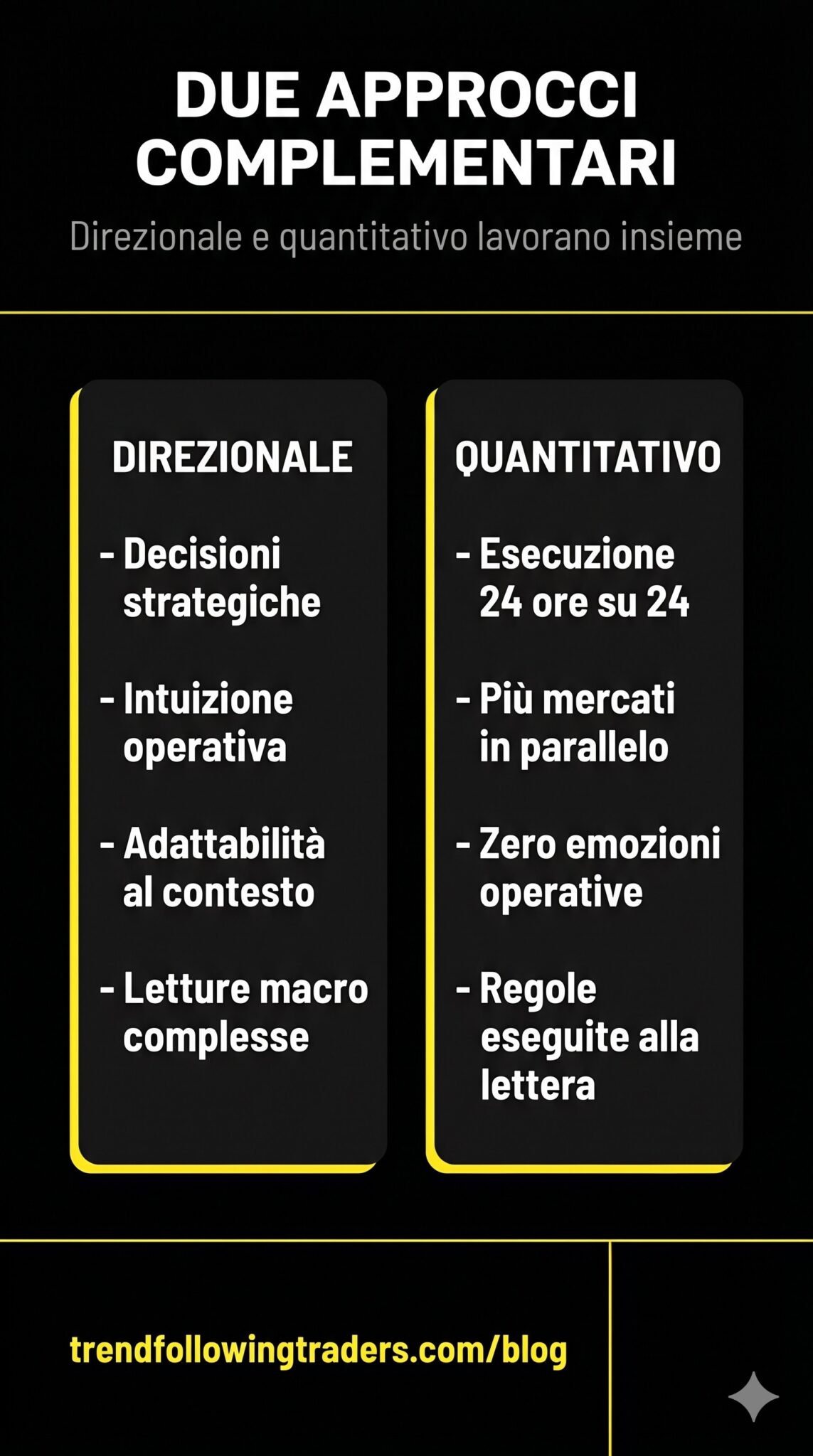 DUE APPROCCI COMPLEMENTARI

Direzionale e quantitativo lavorano insieme

DIREZIONALE

- Decisioni strategiche

- Intuizione operativa

- Adattabilità al contesto

- Letture macro complesse

QUANTITATIVO

- Esecuzione 24 ore su 24

- Più mercati in parallelo

- Zero emozioni operative

- Regole eseguite alla lettera

trendfollowingtraders.com/blog